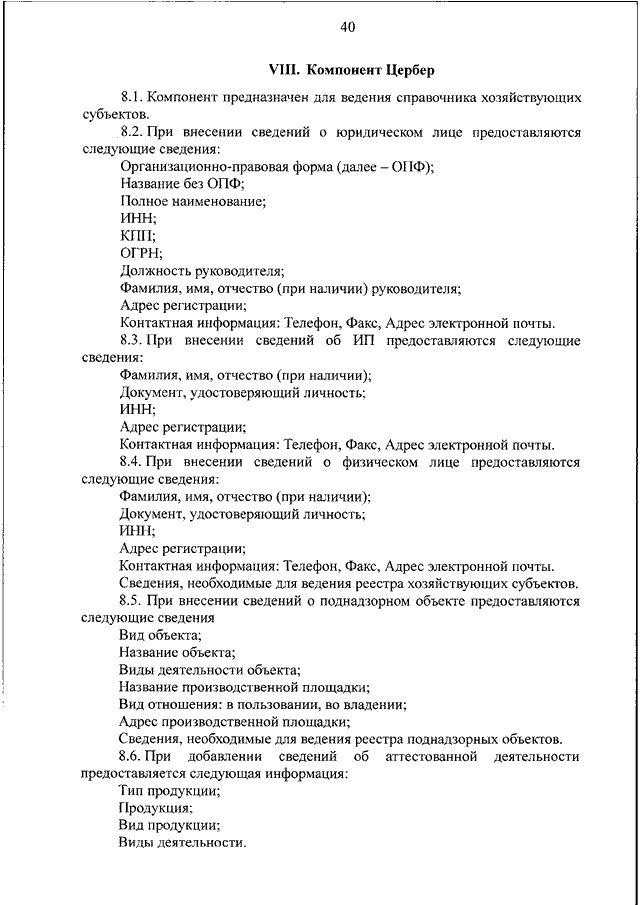 40

VIII. Компонент Цербер

8.1. Компонент предназначен для ведения справочника хозяйствующих субъектов.

8.2. При внесении сведений о юридическом лице предоставляются следующие сведения:

Организационно-правовая форма (далее – ОПФ);

Название без ОПФ;

Полное наименование;

ИНН;

КПП;

ОГРН;

Должность руководителя;

Фамилия, имя, отчество (при наличии) руководителя;

Адрес регистрации;

Контактная информация: Телефон, Факс, Адрес электронной почты.

8.3. При внесении сведений об ИП предоставляются следующие сведения:

Фамилия, имя, отчество (при наличии);

Документ, удостоверяющий личность;

ИНН;

Адрес регистрации;

Контактная информация: Телефон, Факс, Адрес электронной почты.

8.4. При внесении сведений о физическом лице предоставляются следующие сведения:

Фамилия, имя, отчество (при наличии);

Документ, удостоверяющий личность;

ИНН;

Адрес регистрации;

Контактная информация: Телефон, Факс, Адрес электронной почты.

Сведения, необходимые для ведения реестра хозяйствующих субъектов.

8.5. При внесении сведений о поднадзорном объекте предоставляются следующие сведения

Вид объекта;

Название объекта;

Виды деятельности объекта;

Название производственной площадки;

Вид отношения: в пользовании, во владении;

Адрес производственной площадки;

Сведения, необходимые для ведения реестра поднадзорных объектов.

8.6. При добавлении сведений об аттестованной деятельности предоставляется следующая информация:

Тип продукции;

Продукция;

Вид продукции;

Виды деятельности.